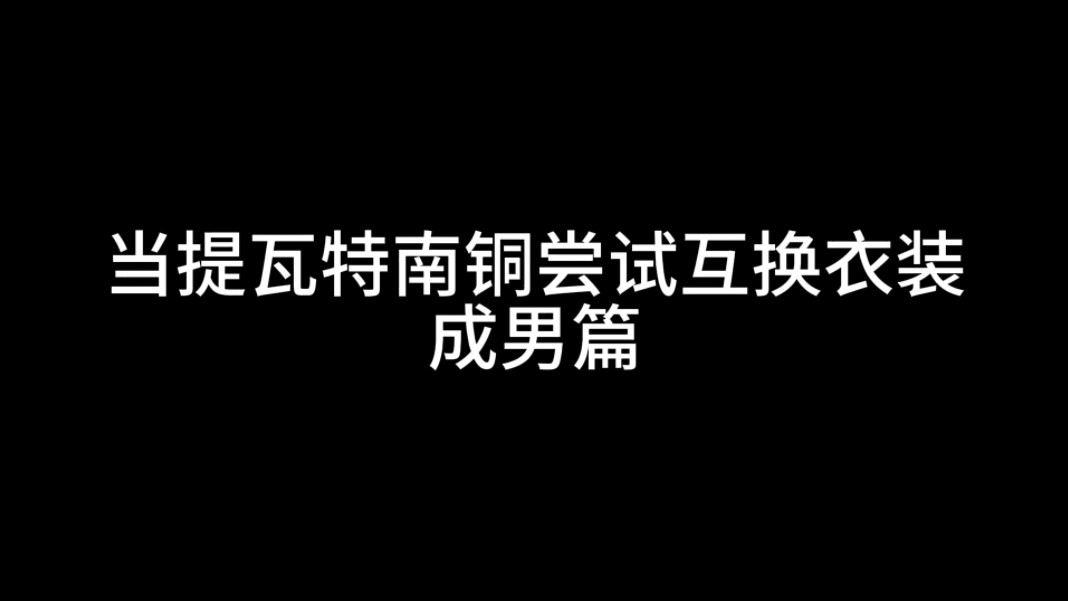 当提瓦特南铜尝试互换衣装
成男篇